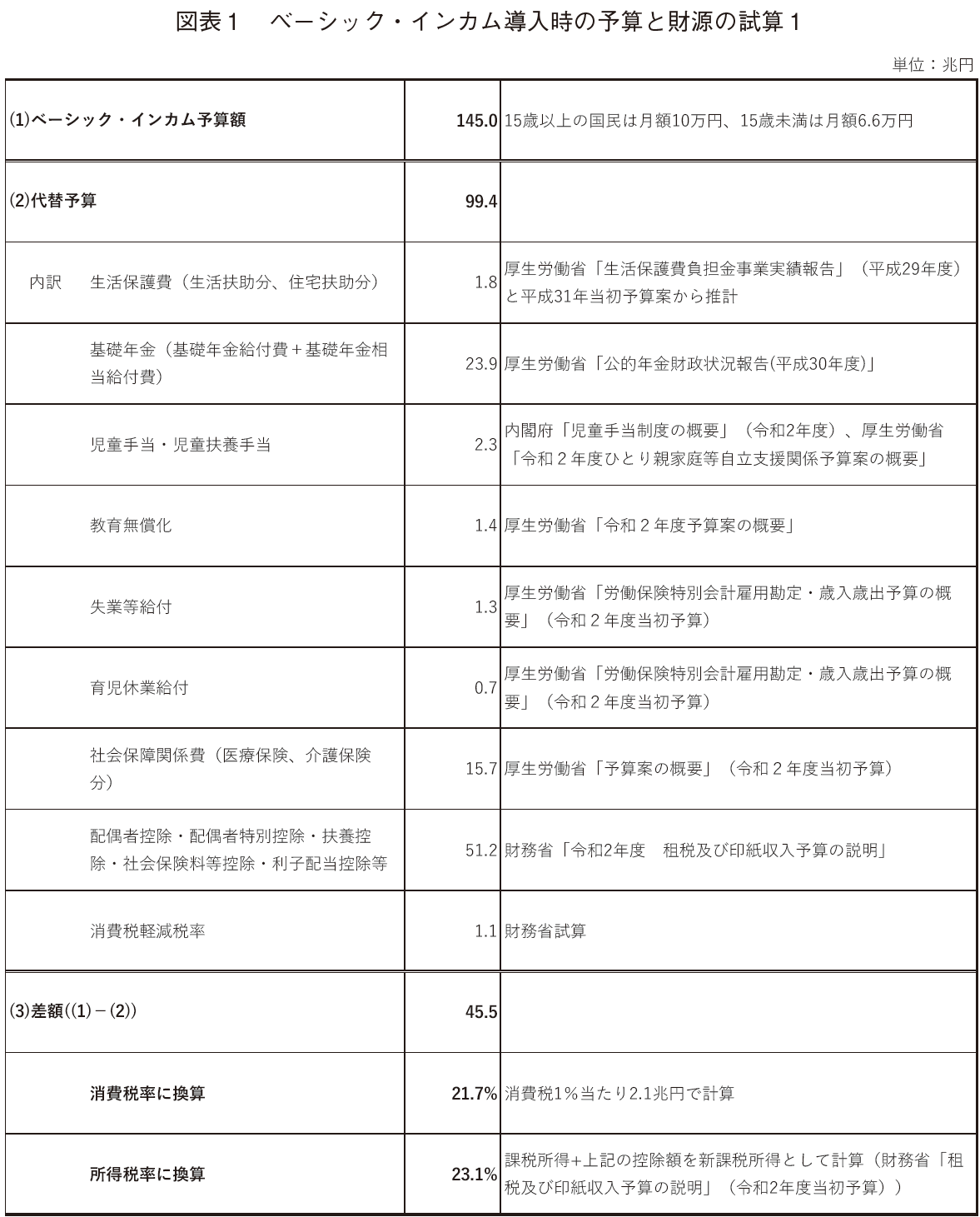 図表１　ベーシック・インカム導入時の予算と財源の試算１

単位：兆円

| | | |
|---|---|---|
| (1)ベーシック・インカム予算額 | 145.0 | 15歳以上の国民は月額10万円、15歳未満は月額6.6万円 |
| (2)代替予算 | 99.4 | |
| 内訳　生活保護費（生活扶助分、住宅扶助分） | 1.8 | 厚生労働省「生活保護費負担金事業実績報告」（平成29年度）と平成31年当初予算案から推計 |
| 基礎年金（基礎年金給付費＋基礎年金相当給付費） | 23.9 | 厚生労働省「公的年金財政状況報告(平成30年度)」 |
| 児童手当・児童扶養手当 | 2.3 | 内閣府「児童手当制度の概要」（令和2年度）、厚生労働省「令和２年度ひとり親家庭等自立支援関係予算案の概要」 |
| 教育無償化 | 1.4 | 厚生労働省「令和２年度予算案の概要」 |
| 失業等給付 | 1.3 | 厚生労働省「労働保険特別会計雇用勘定・歳入歳出予算の概要」（令和２年度当初予算） |
| 育児休業給付 | 0.7 | 厚生労働省「労働保険特別会計雇用勘定・歳入歳出予算の概要」（令和２年度当初予算） |
| 社会保障関係費（医療保険、介護保険分） | 15.7 | 厚生労働省「予算案の概要」（令和２年度当初予算） |
| 配偶者控除・配偶者特別控除・扶養控除・社会保険料等控除・利子配当控除等 | 51.2 | 財務省「令和2年度　租税及び印紙収入予算の説明」 |
| 消費税軽減税率 | 1.1 | 財務省試算 |
| (3)差額((1)－(2)) | 45.5 | |
| 消費税率に換算 | 21.7% | 消費税1％当たり2.1兆円で計算 |
| 所得税率に換算 | 23.1% | 課税所得+上記の控除額を新課税所得として計算（財務省「租税及び印紙収入予算の説明」（令和2年度当初予算）） |